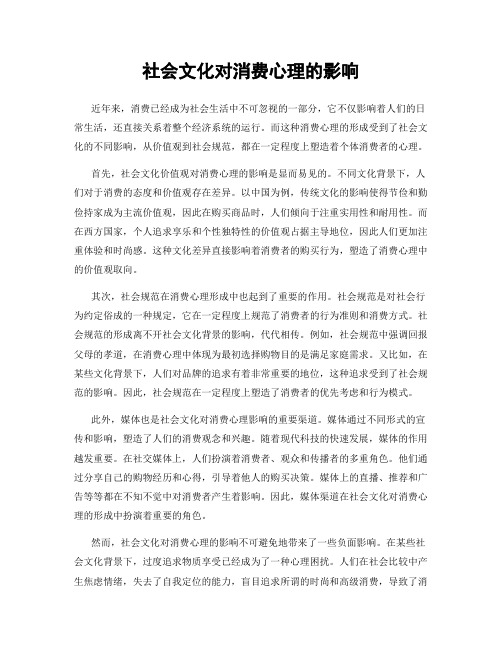 社会文化对消费心理的影响

近年来，消费已经成为社会生活中不可忽视的一部分，它不仅影响着人们的日常生活，还直接关系着整个经济系统的运行。而这种消费心理的形成受到了社会文化的不同影响，从价值观到社会规范，都在一定程度上塑造着个体消费者的心理。

首先，社会文化价值观对消费心理的影响是显而易见的。不同文化背景下，人们对于消费的态度和价值观存在差异。以中国为例，传统文化的影响使得节俭和勤俭持家成为主流价值观，因此在购买商品时，人们倾向于注重实用性和耐用性。而在西方国家，个人追求享乐和个性独特性的价值观占据主导地位，因此人们更加注重体验和时尚感。这种文化差异直接影响着消费者的购买行为，塑造了消费心理中的价值观取向。

其次，社会规范在消费心理形成中也起到了重要的作用。社会规范是对社会行为约定俗成的一种规定，它在一定程度上规范了消费者的行为准则和消费方式。社会规范的形成离不开社会文化背景的影响，代代相传。例如，社会规范中强调回报父母的孝道，在消费心理中体现为最初选择购物目的是满足家庭需求。又比如，在某些文化背景下，人们对品牌的追求有着非常重要的地位，这种追求受到了社会规范的影响。因此，社会规范在一定程度上塑造了消费者的优先考虑和行为模式。

此外，媒体也是社会文化对消费心理影响的重要渠道。媒体通过不同形式的宣传和影响，塑造了人们的消费观念和兴趣。随着现代科技的快速发展，媒体的作用越发重要。在社交媒体上，人们扮演着消费者、观众和传播者的多重角色。他们通过分享自己的购物经历和心得，引导着他人的购买决策。媒体上的直播、推荐和广告等等都在不知不觉中对消费者产生着影响。因此，媒体渠道在社会文化对消费心理的形成中扮演着重要的角色。

然而，社会文化对消费心理的影响不可避免地带来了一些负面影响。在某些社会文化背景下，过度追求物质享受已经成为了一种心理困扰。人们在社会比较中产生焦虑情绪，失去了自我定位的能力，盲目追求所谓的时尚和高级消费，导致了消